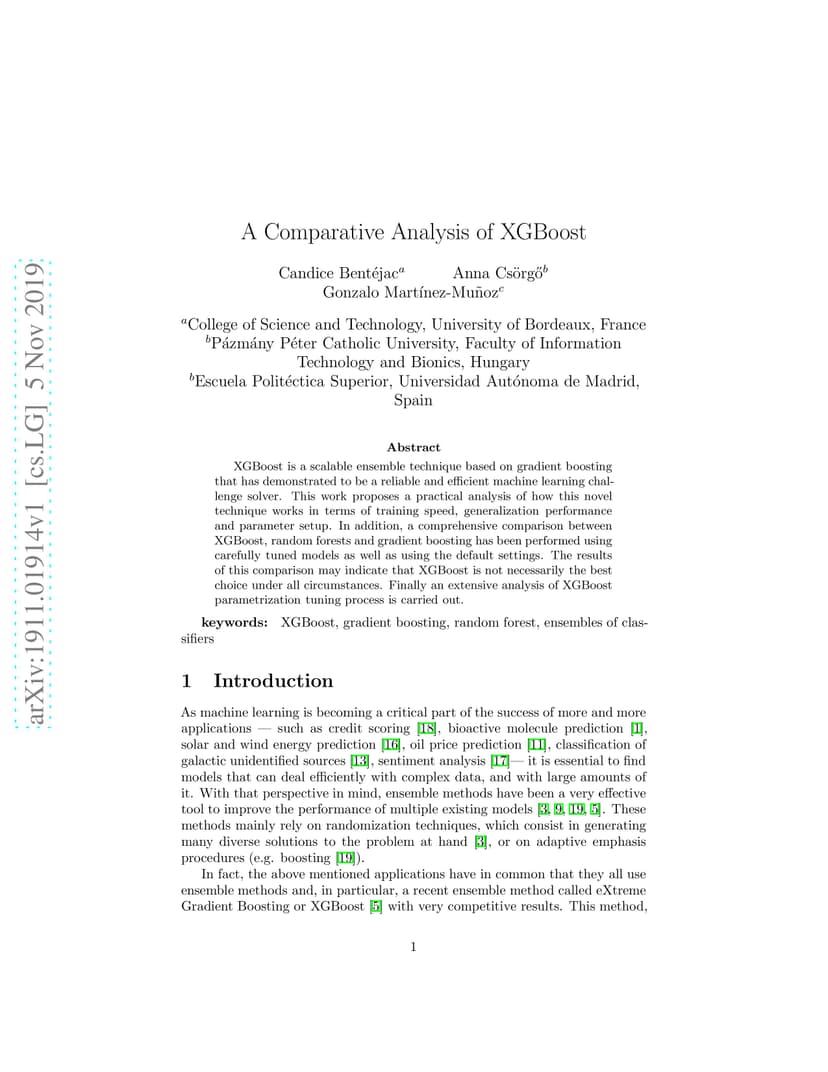 arXiv:1911.01914v1 [cs.LG] 5 Nov 2019

A Comparative Analysis of XGBoost

Candice Bentéjac$^a$ Anna Csörgő$^b$
Gonzalo Martínez-Muñoz$^c$

$^a$College of Science and Technology, University of Bordeaux, France
$^b$Pázmány Péter Catholic University, Faculty of Information Technology and Bionics, Hungary
$^b$Escuela Politéctica Superior, Universidad Autónoma de Madrid, Spain

Abstract

XGBoost is a scalable ensemble technique based on gradient boosting that has demonstrated to be a reliable and efficient machine learning challenge solver. This work proposes a practical analysis of how this novel technique works in terms of training speed, generalization performance and parameter setup. In addition, a comprehensive comparison between XGBoost, random forests and gradient boosting has been performed using carefully tuned models as well as using the default settings. The results of this comparison may indicate that XGBoost is not necessarily the best choice under all circumstances. Finally an extensive analysis of XGBoost parametrization tuning process is carried out.

keywords: XGBoost, gradient boosting, random forest, ensembles of classifiers

1 Introduction

As machine learning is becoming a critical part of the success of more and more applications — such as credit scoring [18], bioactive molecule prediction [1], solar and wind energy prediction [16], oil price prediction [11], classification of galactic unidentified sources [13], sentiment analysis [17]— it is essential to find models that can deal efficiently with complex data, and with large amounts of it. With that perspective in mind, ensemble methods have been a very effective tool to improve the performance of multiple existing models [3, 9, 19, 5]. These methods mainly rely on randomization techniques, which consist in generating many diverse solutions to the problem at hand [3], or on adaptive emphasis procedures (e.g. boosting [19]).

In fact, the above mentioned applications have in common that they all use ensemble methods and, in particular, a recent ensemble method called eXtreme Gradient Boosting or XGBoost [5] with very competitive results. This method,

1